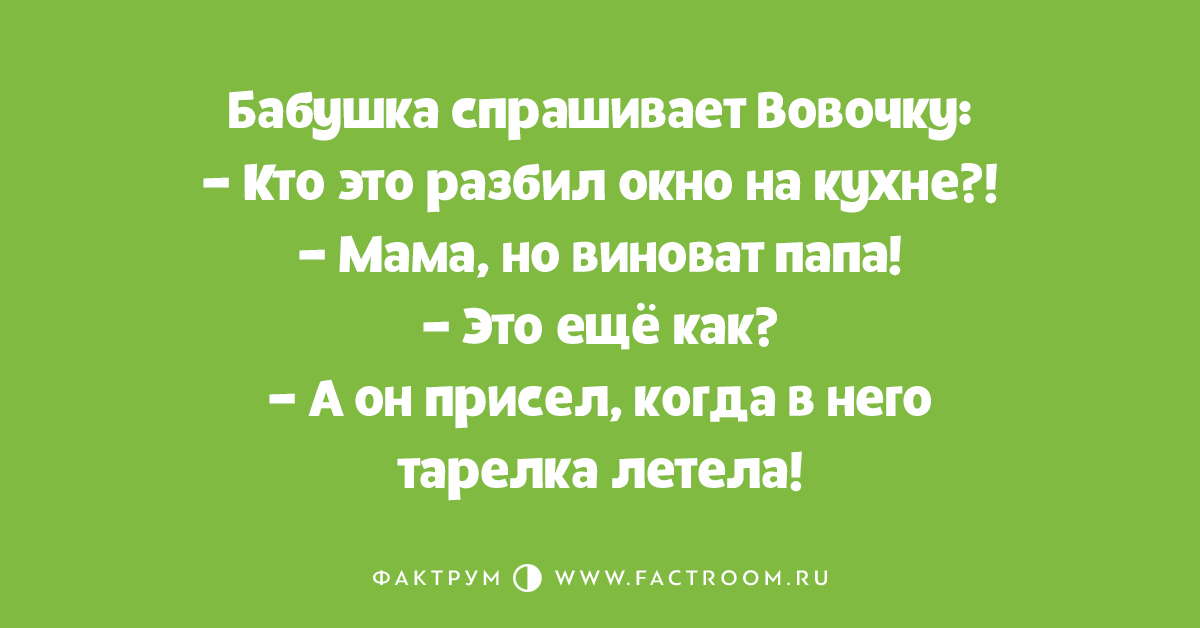 Бабушка спрашивает Вовочку:
– Кто это разбил окно на кухне?!
– Мама, но виноват папа!
– Это ещё как?
– А он присел, когда в него тарелка летела!

ФАКТРУМ WWW.FACTROOM.RU